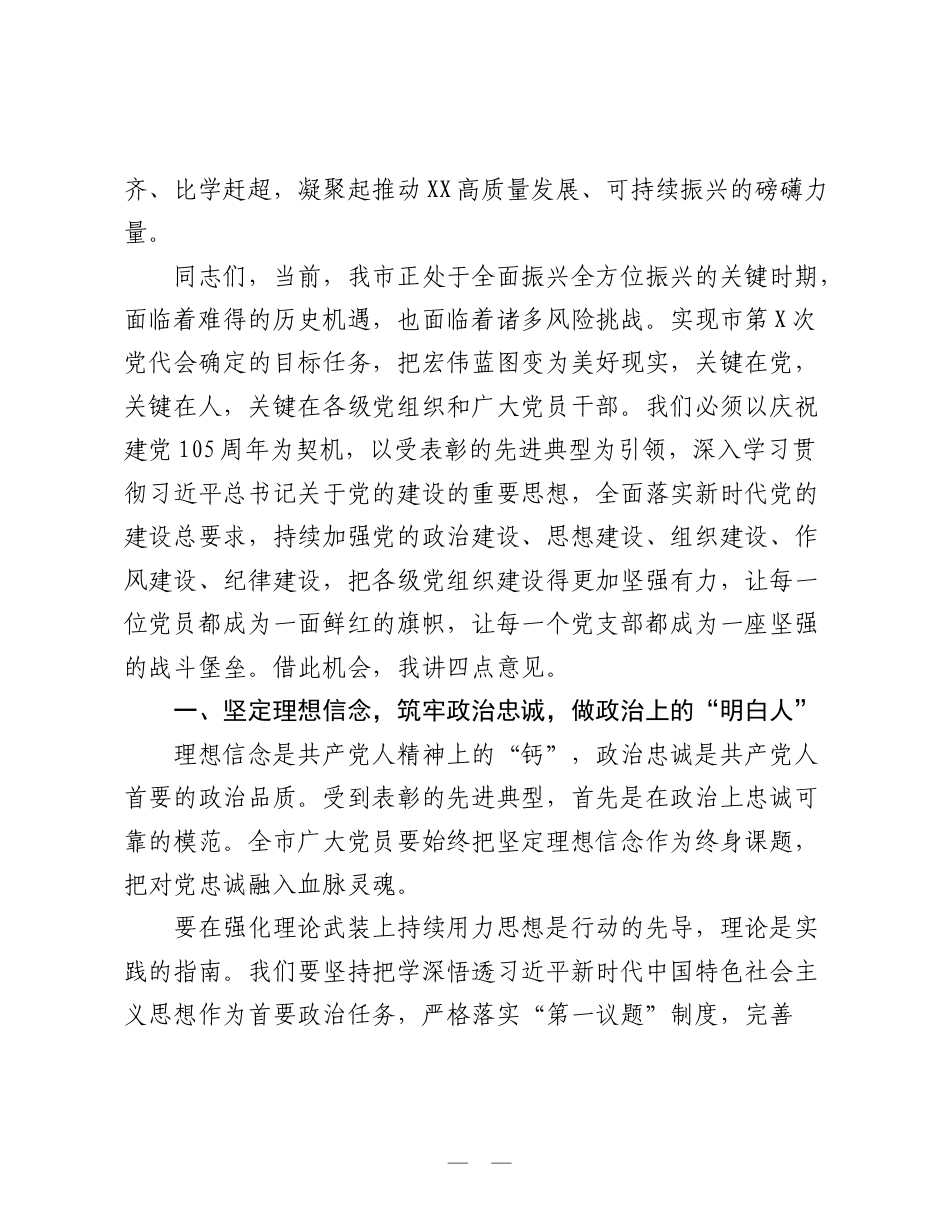 齐、比学赶超，凝聚起推动XX高质量发展、可持续振兴的磅礴力量。

同志们，当前，我市正处于全面振兴全方位振兴的关键时期，面临着难得的历史机遇，也面临着诸多风险挑战。实现市第X次党代会确定的目标任务，把宏伟蓝图变为美好现实，关键在党，关键在人，关键在各级党组织和广大党员干部。我们必须以庆祝建党105周年为契机，以受表彰的先进典型为引领，深入学习贯彻习近平总书记关于党的建设的重要思想，全面落实新时代党的建设总要求，持续加强党的政治建设、思想建设、组织建设、作风建设、纪律建设，把各级党组织建设得更加坚强有力，让每一位党员都成为一面鲜红的旗帜，让每一个党支部都成为一座坚强的战斗堡垒。借此机会，我讲四点意见。

一、坚定理想信念，筑牢政治忠诚，做政治上的“明白人”

理想信念是共产党人精神上的“钙”，政治忠诚是共产党人首要的政治品质。受到表彰的先进典型，首先是在政治上忠诚可靠的模范。全市广大党员要始终把坚定理想信念作为终身课题，把对党忠诚融入血脉灵魂。

要在强化理论武装上持续用力思想是行动的先导，理论是实践的指南。我们要坚持把学深悟透习近平新时代中国特色社会主义思想作为首要政治任务，严格落实“第一议题”制度，完善

— —